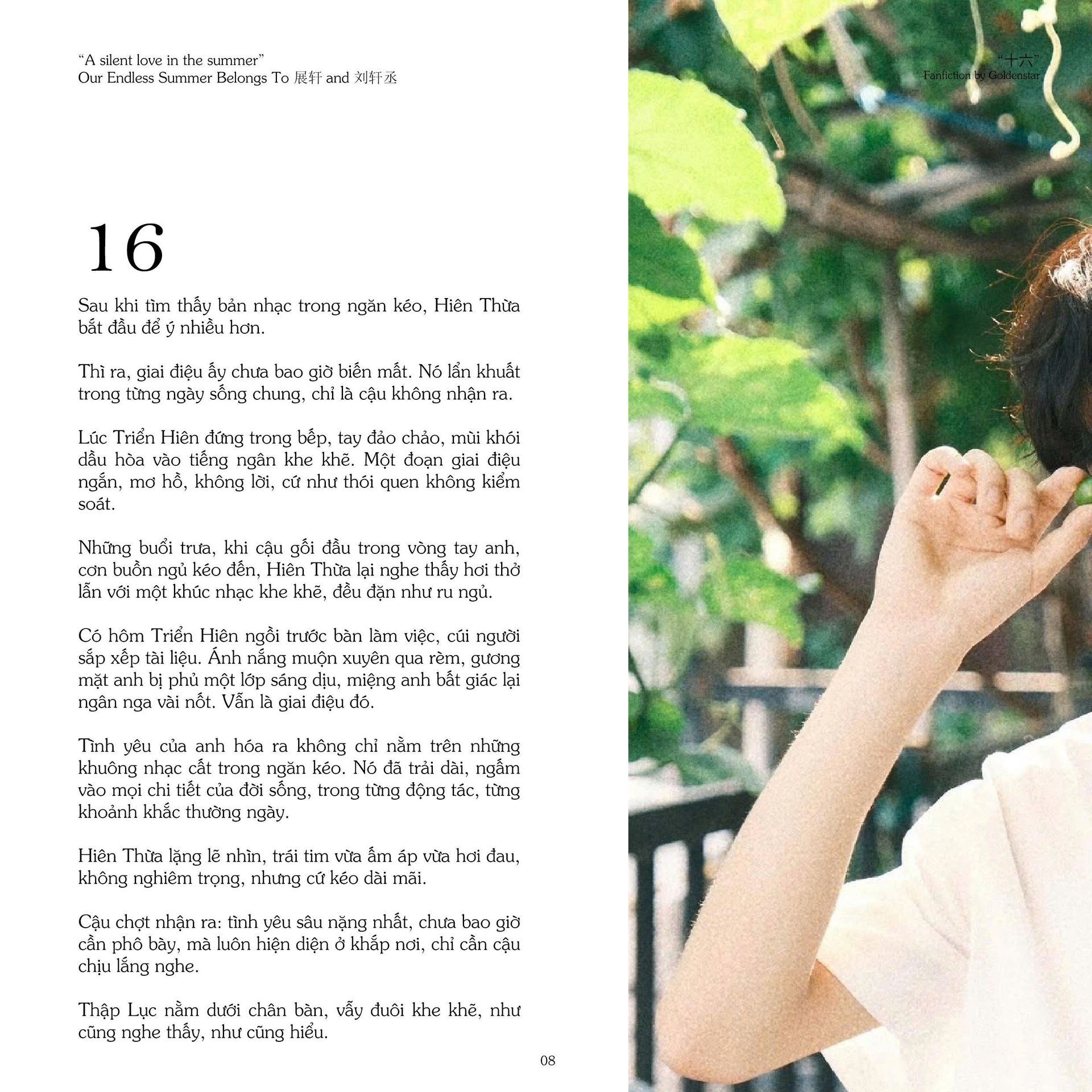 "A silent love in the summer"
Our Endless Summer Belongs To 展轩 and 刘轩丞

"十六"
Fanfiction by Goldenstar

16

Sau khi tìm thấy bản nhạc trong ngăn kéo, Hiên Thừa bắt đầu để ý nhiều hơn.

Thì ra, giai điệu ấy chưa bao giờ biến mất. Nó lẩn khuất trong từng ngày sống chung, chỉ là cậu không nhận ra.

Lúc Triển Hiên đứng trong bếp, tay đảo chảo, mùi khói dầu hòa vào tiếng ngân khe khẽ. Một đoạn giai điệu ngắn, mơ hồ, không lời, cứ như thói quen không kiểm soát.

Những buổi trưa, khi cậu gối đầu trong vòng tay anh, cơn buồn ngủ kéo đến, Hiên Thừa lại nghe thấy hơi thở lẫn với một khúc nhạc khe khẽ, đều đặn như ru ngủ.

Có hôm Triển Hiên ngồi trước bàn làm việc, cúi người sắp xếp tài liệu. Ánh nắng muộn xuyên qua rèm, gương mặt anh bị phủ một lớp sáng dịu, miệng anh bất giác lại ngân nga vài nốt. Vẫn là giai điệu đó.

Tình yêu của anh hóa ra không chỉ nằm trên những khuông nhạc cất trong ngăn kéo. Nó đã trải dài, ngấm vào mọi chi tiết của đời sống, trong từng động tác, từng khoảnh khắc thường ngày.

Hiên Thừa lặng lẽ nhìn, trái tim vừa ấm áp vừa hơi đau, không nghiêm trọng, nhưng cứ kéo dài mãi.

Cậu chợt nhận ra: tình yêu sâu nặng nhất, chưa bao giờ cần phô bày, mà luôn hiện diện ở khắp nơi, chỉ cần cậu chịu lắng nghe.

Thập Lục nằm dưới chân bàn, vẫy đuôi khe khẽ, như cũng nghe thấy, như cũng hiểu.

08